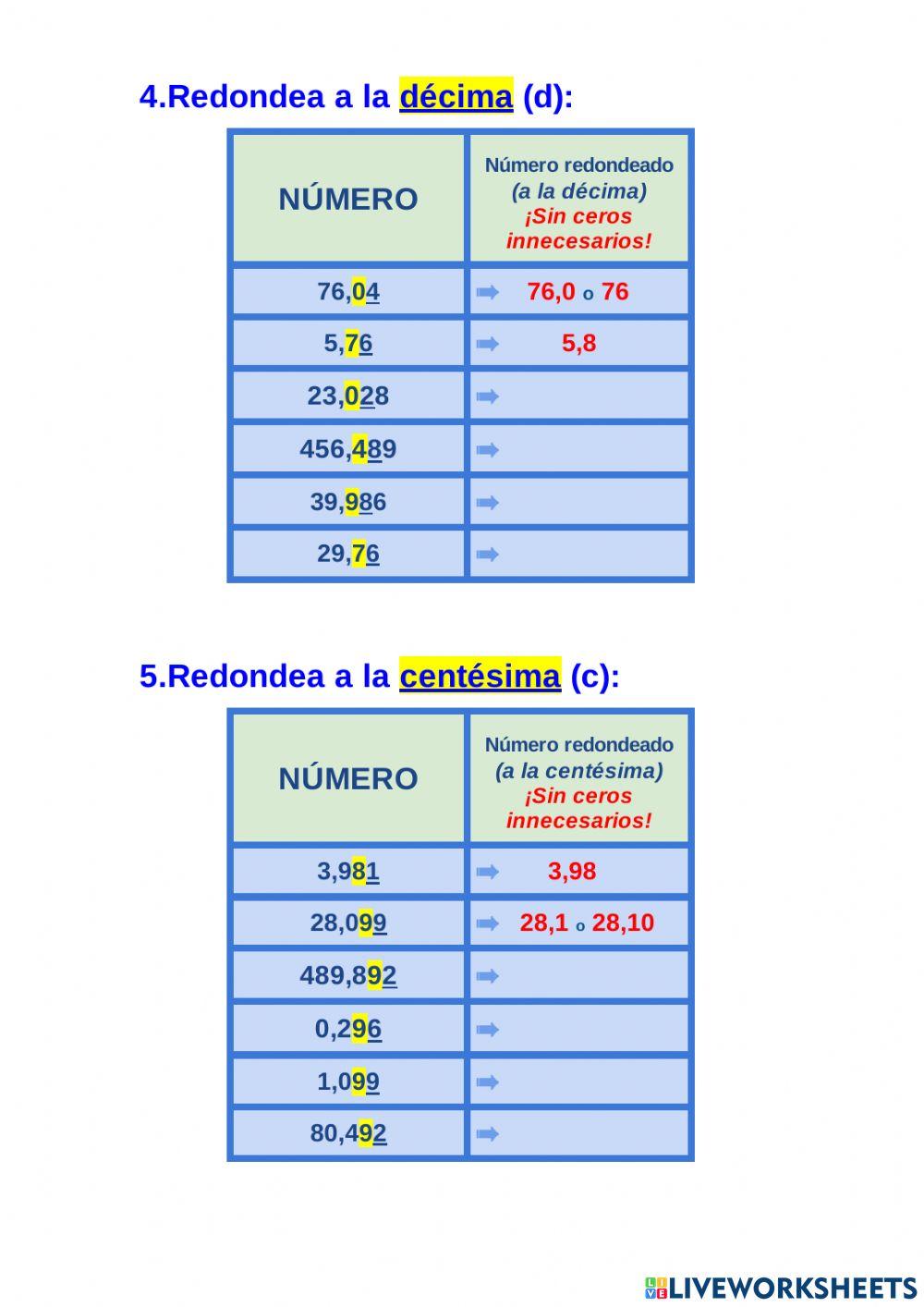 4.Redondea a la décima (d):

| NÚMERO | Número redondeado (a la décima) ¡Sin ceros innecesarios! |
|---|---|
| 76,04 | ➡ 76,0 o 76 |
| 5,76 | ➡ 5,8 |
| 23,028 | ➡ |
| 456,489 | ➡ |
| 39,986 | ➡ |
| 29,76 | ➡ |

5.Redondea a la centésima (c):

| NÚMERO | Número redondeado (a la centésima) ¡Sin ceros innecesarios! |
|---|---|
| 3,981 | ➡ 3,98 |
| 28,099 | ➡ 28,1 o 28,10 |
| 489,892 | ➡ |
| 0,296 | ➡ |
| 1,099 | ➡ |
| 80,492 | ➡ |

LIVEWORKSHEETS